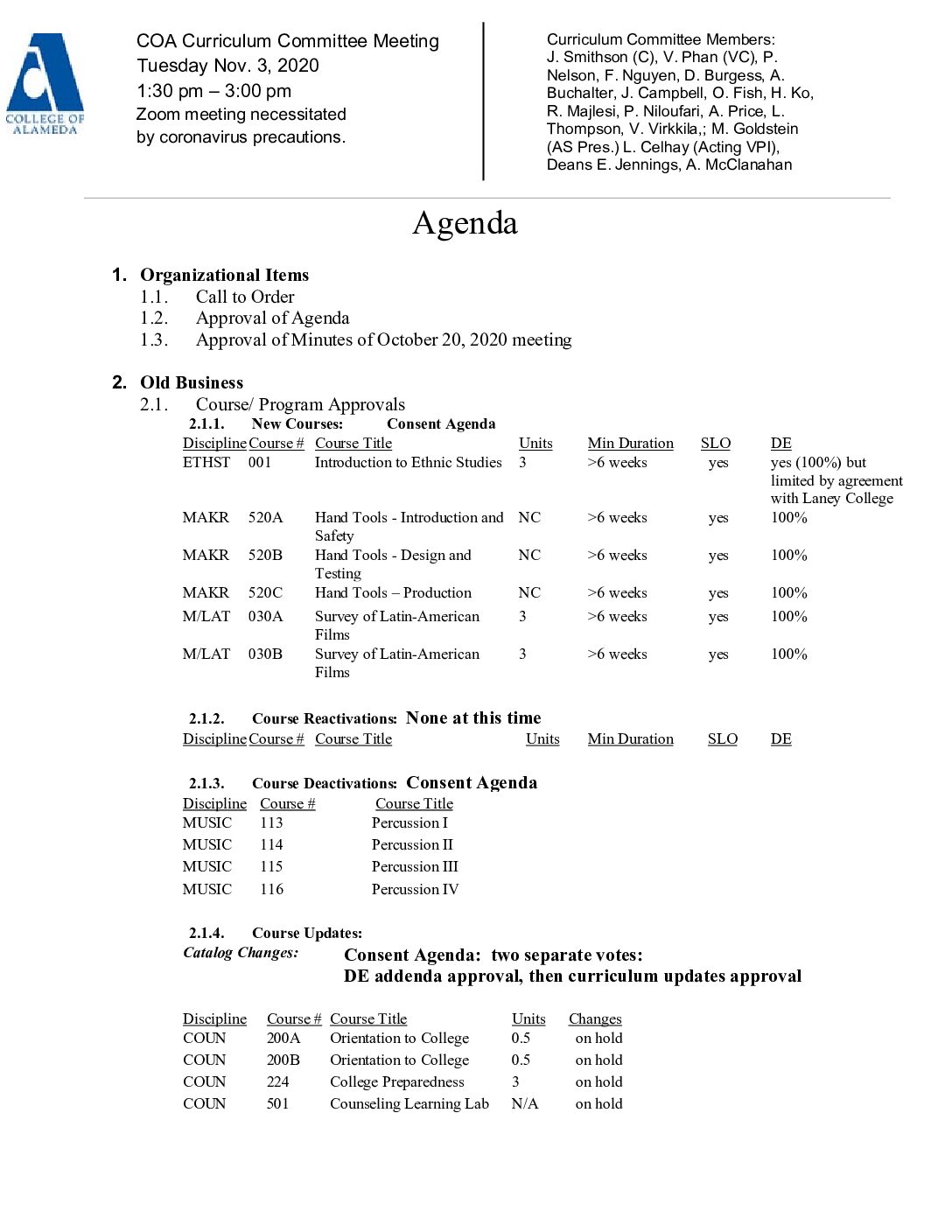 COLLEGE OF ALAMEDA

COA Curriculum Committee Meeting
Tuesday Nov. 3, 2020
1:30 pm – 3:00 pm
Zoom meeting necessitated by coronavirus precautions.

Curriculum Committee Members:
J. Smithson (C), V. Phan (VC), P. Nelson, F. Nguyen, D. Burgess, A. Buchalter, J. Campbell, O. Fish, H. Ko, R. Majlesi, P. Niloufari, A. Price, L. Thompson, V. Virkkila,; M. Goldstein (AS Pres.) L. Celhay (Acting VPI), Deans E. Jennings, A. McClanahan

Agenda

1. Organizational Items
1.1. Call to Order
1.2. Approval of Agenda
1.3. Approval of Minutes of October 20, 2020 meeting

2. Old Business
2.1. Course/ Program Approvals
2.1.1. New Courses: Consent Agenda

| Discipline | Course # | Course Title | Units | Min Duration | SLO | DE |
|---|---|---|---|---|---|---|
| ETHST | 001 | Introduction to Ethnic Studies | 3 | >6 weeks | yes | yes (100%) but limited by agreement with Laney College |
| MAKR | 520A | Hand Tools - Introduction and Safety | NC | >6 weeks | yes | 100% |
| MAKR | 520B | Hand Tools - Design and Testing | NC | >6 weeks | yes | 100% |
| MAKR | 520C | Hand Tools – Production | NC | >6 weeks | yes | 100% |
| M/LAT | 030A | Survey of Latin-American Films | 3 | >6 weeks | yes | 100% |
| M/LAT | 030B | Survey of Latin-American Films | 3 | >6 weeks | yes | 100% |

2.1.2. Course Reactivations: None at this time

| Discipline | Course # | Course Title | Units | Min Duration | SLO | DE |
|---|---|---|---|---|---|---|

2.1.3. Course Deactivations: Consent Agenda

| Discipline | Course # | Course Title |
|---|---|---|
| MUSIC | 113 | Percussion I |
| MUSIC | 114 | Percussion II |
| MUSIC | 115 | Percussion III |
| MUSIC | 116 | Percussion IV |

2.1.4. Course Updates:
Catalog Changes: Consent Agenda: two separate votes:
DE addenda approval, then curriculum updates approval

| Discipline | Course # | Course Title | Units | Changes |
|---|---|---|---|---|
| COUN | 200A | Orientation to College | 0.5 | on hold |
| COUN | 200B | Orientation to College | 0.5 | on hold |
| COUN | 224 | College Preparedness | 3 | on hold |
| COUN | 501 | Counseling Learning Lab | N/A | on hold |